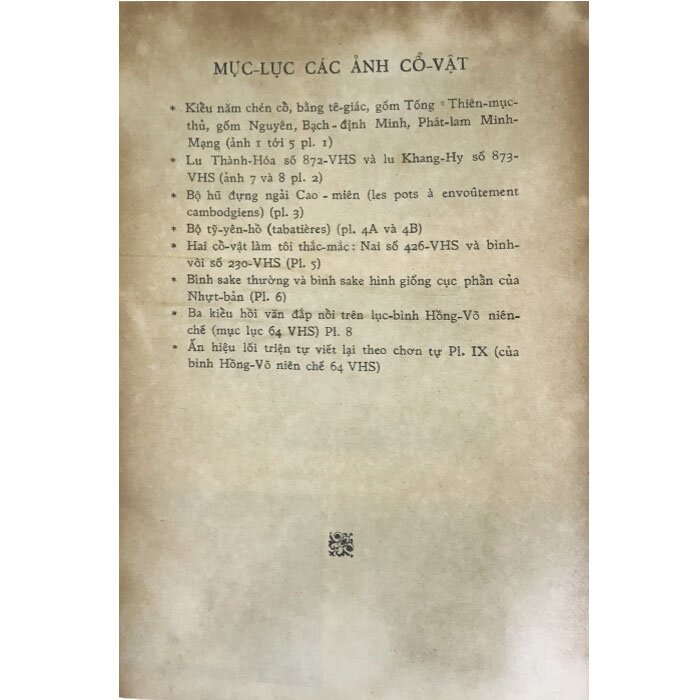 MỤC-LỤC CÁC ẢNH CỔ-VẬT

* Kiểu năm chén cổ, bằng tê-giác, gốm Tống « Thiên-mục-thủ, gốm Nguyên, Bạch-định Minh, Phát-lam Minh-Mạng (ảnh 1 tới 5 pl. 1)
* Lu Thành-Hóa số 872-VHS và lu Khang-Hy số 873-VHS (ảnh 7 và 8 pl. 2)
* Bộ hũ đựng ngải Cao-miên (les pots à envoûtement cambodgiens) (pl. 3)
* Bộ tỹ-yên-hồ (tabatières) (pl. 4A và 4B)
* Hai cổ-vật làm tôi thắc-mắc: Nai số 426-VHS và bình-vôi số 230-VHS (Pl. 5)
* Bình sake thường và bình sake hình giống cục phần của Nhựt-bản (Pl. 6)
* Ba kiểu hồi văn đắp nổi trên lục-bình Hồng-Võ niên-chế (mục lục 64 VHS) Pl. 8
* Ấn hiệu lối triện tự viết lại theo chơn tự Pl. IX (của bình Hồng-Võ niên chế 64 VHS)